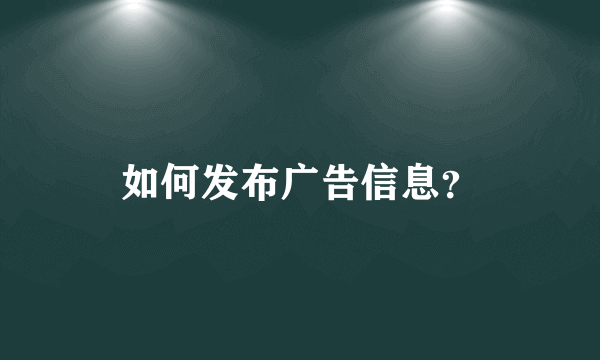 如何发布广告信息?